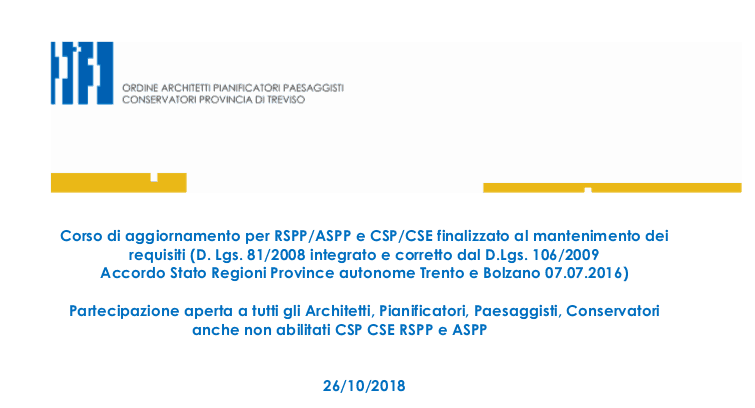 ORDINE ARCHITETTI PIANIFICATORI PAESAGGISTI
CONSERVATORI PROVINCIA DI TREVISO

Corso di aggiornamento per RSPP/ASPP e CSP/CSE finalizzato al mantenimento dei requisiti (D. Lgs. 81/2008 integrato e corretto dal D.Lgs. 106/2009 Accordo Stato Regioni Province autonome Trento e Bolzano 07.07.2016)

Partecipazione aperta a tutti gli Architetti, Pianificatori, Paesaggisti, Conservatori anche non abilitati CSP CSE RSPP e ASPP

26/10/2018